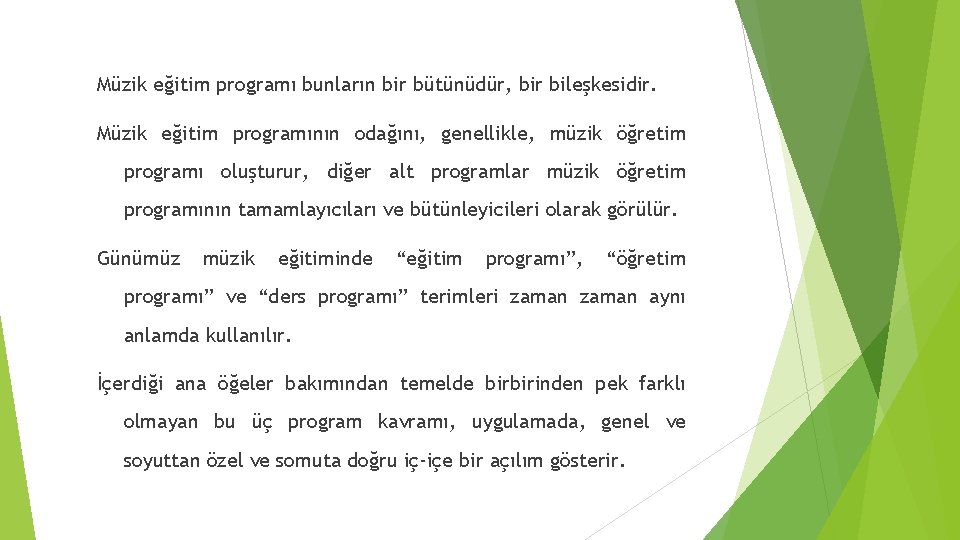 Müzik eğitim programı bunların bir bütünüdür, bir bileşkesidir.

Müzik eğitim programının odağını, genellikle, müzik öğretim programı oluşturur, diğer alt programlar müzik öğretim programının tamamlayıcıları ve bütünleyicileri olarak görülür.

Günümüz müzik eğitiminde “eğitim programı”, “öğretim programı” ve “ders programı” terimleri zaman zaman aynı anlamda kullanılır.

İçerdiği ana öğeler bakımından temelde birbirinden pek farklı olmayan bu üç program kavramı, uygulamada, genel ve soyuttan özel ve somuta doğru iç-içe bir açılım gösterir.